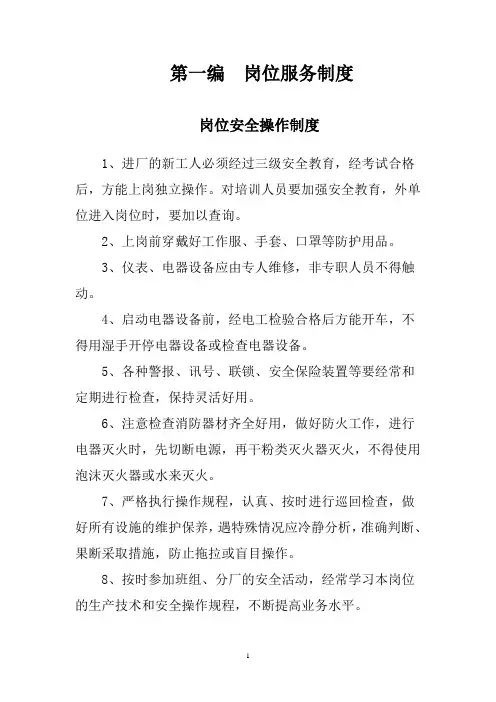 第一编　岗位服务制度

岗位安全操作制度

1、进厂的新工人必须经过三级安全教育，经考试合格后，方能上岗独立操作。对培训人员要加强安全教育，外单位进入岗位时，要加以查询。

2、上岗前穿戴好工作服、手套、口罩等防护用品。

3、仪表、电器设备应由专人维修，非专职人员不得触动。

4、启动电器设备前，经电工检验合格后方能开车，不得用湿手开停电器设备或检查电器设备。

5、各种警报、讯号、联锁、安全保险装置等要经常和定期进行检查，保持灵活好用。

6、注意检查消防器材齐全好用，做好防火工作，进行电器灭火时，先切断电源，再干粉类灭火器灭火，不得使用泡沫灭火器或水来灭火。

7、严格执行操作规程，认真、按时进行巡回检查，做好所有设施的维护保养，遇特殊情况应冷静分析，准确判断、果断采取措施，防止拖拉或盲目操作。

8、按时参加班组、分厂的安全活动，经常学习本岗位的生产技术和安全操作规程，不断提高业务水平。

1